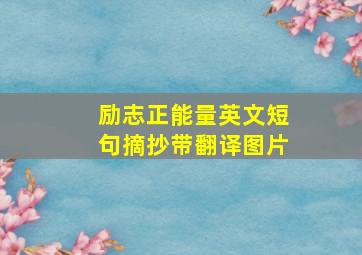 励志正能量英文短句摘抄带翻译图片